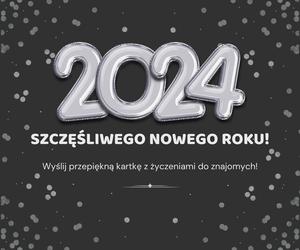 2024

SZCZĘŚLIWEGO NOWEGO ROKU!

Wyślij przepiękną kartkę z życzeniami do znajomych!